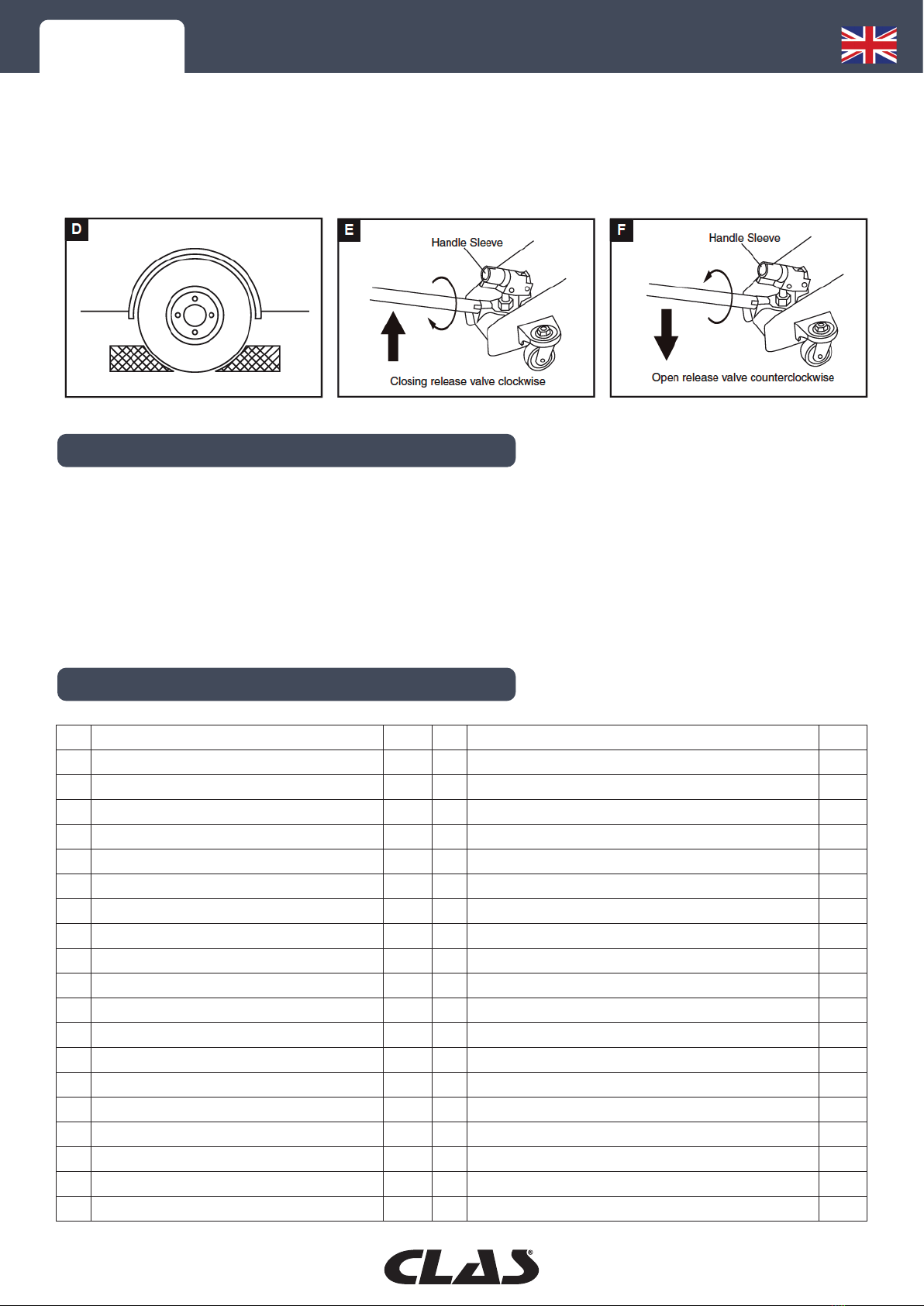 D

E

Handle Sleeve

Closing release valve clockwise

F

Handle Sleeve

Open release valve counterclockwise

CLAS®